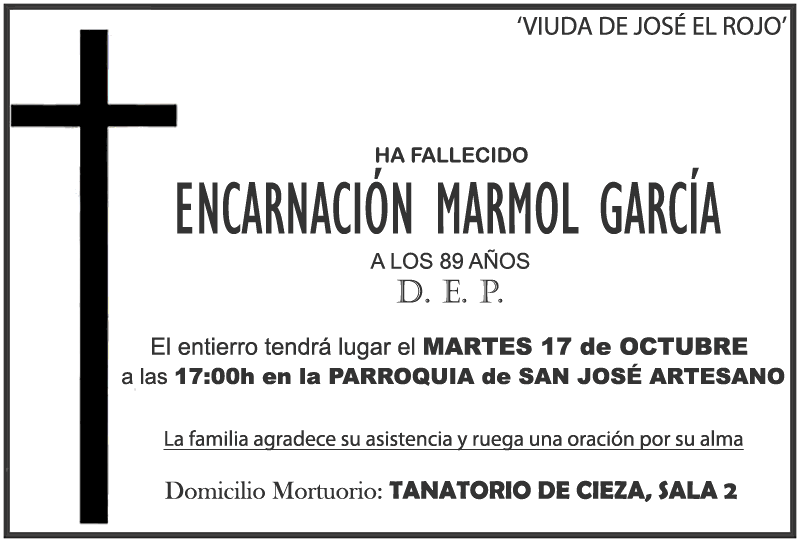 'VIUDA DE JOSÉ EL ROJO'

HA FALLECIDO

ENCARNACIÓN MARMOL GARCÍA

A LOS 89 AÑOS

D. E. P.

El entierro tendrá lugar el MARTES 17 de OCTUBRE a las 17:00h en la PARROQUIA de SAN JOSÉ ARTESANO

La familia agradece su asistencia y ruega una oración por su alma

Domicilio Mortuorio: TANATORIO DE CIEZA, SALA 2